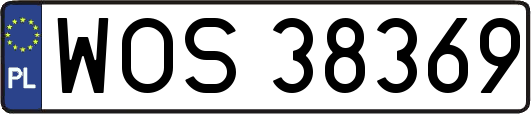 PL
WOS 38369